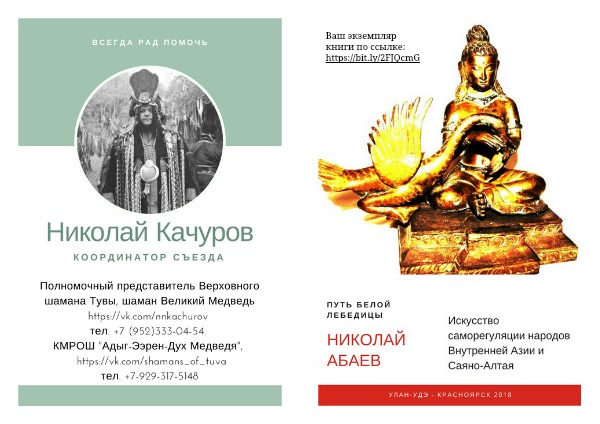 ВСЕГДА РАД ПОМОЧЬ

Николай Качуров

КООРДИНАТОР СЪЕЗДА

Полномочный представитель Верховного шамана Тувы, шаман Великий Медведь
https://vk.com/nnkachurov
тел. +7 (952)333-04-54.
КМРОШ "Адыг-Ээрен-Дух Медведя",
https://vk.com/shamans_of_tuva
тел. +7-929-317-5148

Ваш экземпляр
книги по ссылке:
https://bit.ly/2FJQcmG

ПУТЬ БЕЛОЙ
ЛЕБЕДИЦЫ

НИКОЛАЙ
АБАЕВ

Искусство
саморегуляции народов
Внутренней Азии и
Саяно-Алтая

УЛАН-УДЭ - КРАСНОЯРСК 2018